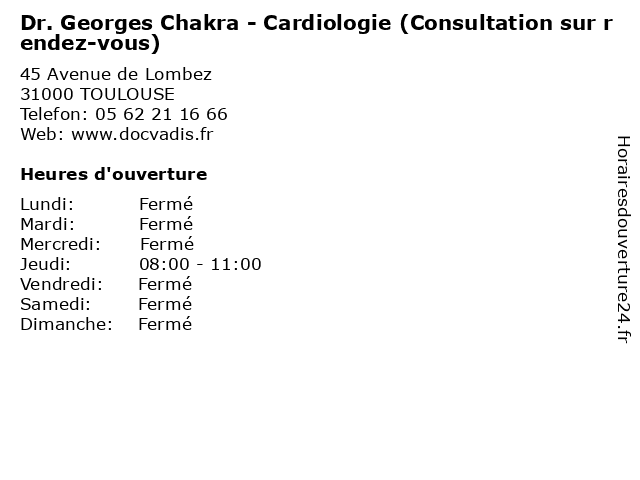 Dr. Georges Chakra - Cardiologie (Consultation sur rendez-vous)

45 Avenue de Lombez
31000 TOULOUSE
Telefon: 05 62 21 16 66
Web: www.docvadis.fr

Heures d'ouverture

Lundi: Fermé
Mardi: Fermé
Mercredi: Fermé
Jeudi: 08:00 - 11:00
Vendredi: Fermé
Samedi: Fermé
Dimanche: Fermé

Horairesdouverture24.fr